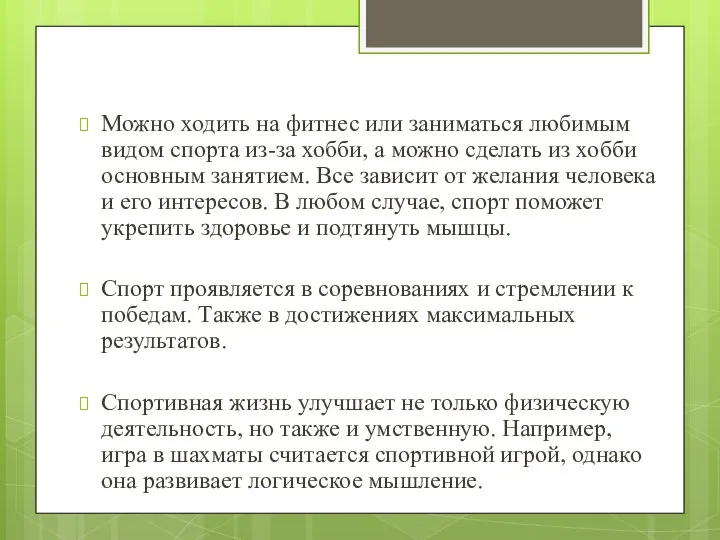 Можно ходить на фитнес или заниматься любимым видом спорта из-за хобби, а можно сделать из хобби основным занятием. Все зависит от желания человека и его интересов. В любом случае, спорт поможет укрепить здоровье и подтянуть мышцы.

Спорт проявляется в соревнованиях и стремлении к победам. Также в достижениях максимальных результатов.

Спортивная жизнь улучшает не только физическую деятельность, но также и умственную. Например, игра в шахматы считается спортивной игрой, однако она развивает логическое мышление.